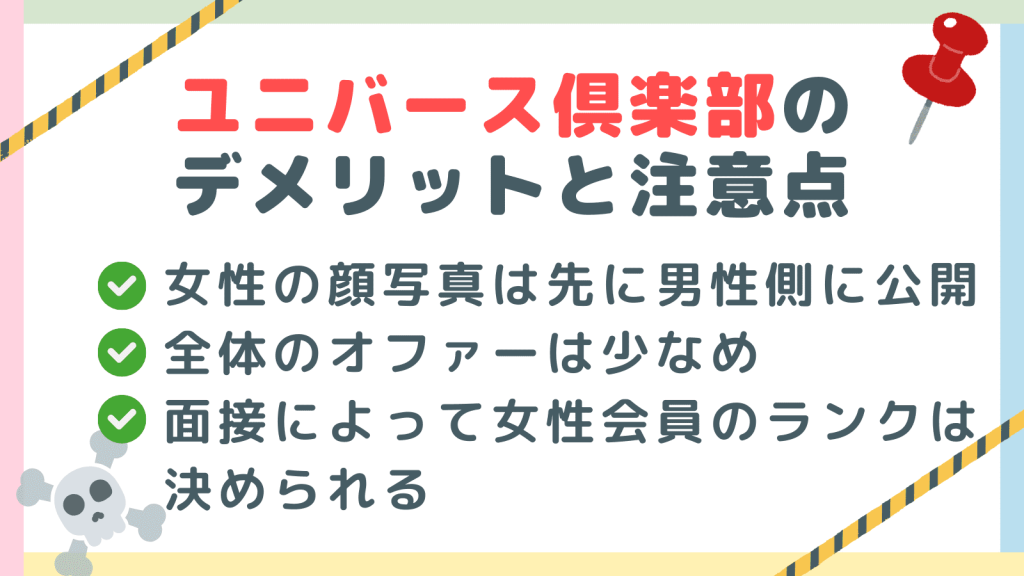 ユニバース倶楽部の
デメリットと注意点

女性の顔写真は先に男性側に公開
全体のオファーは少なめ
面接によって女性会員のランクは決められる